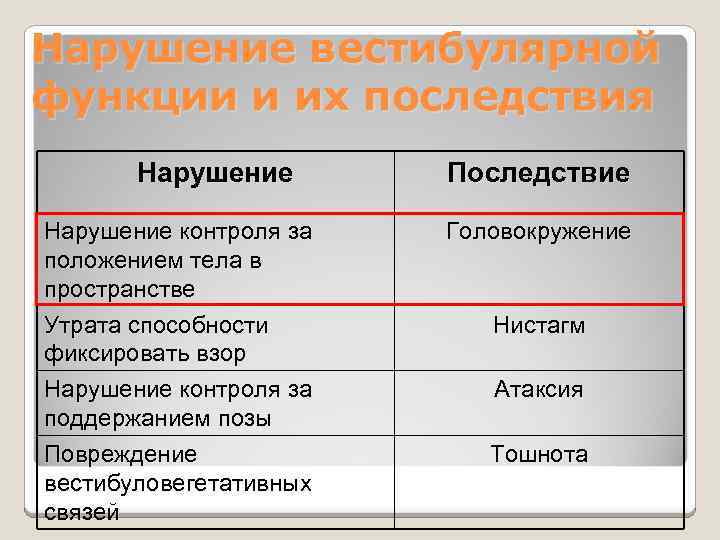 Нарушение вестибулярной функции и их последствия

| Нарушение | Последствие |
|---|---|
| Нарушение контроля за положением тела в пространстве | Головокружение |
| Утрата способности фиксировать взор | Нистагм |
| Нарушение контроля за поддержанием позы | Атаксия |
| Повреждение вестибуловегетативных связей | Тошнота |